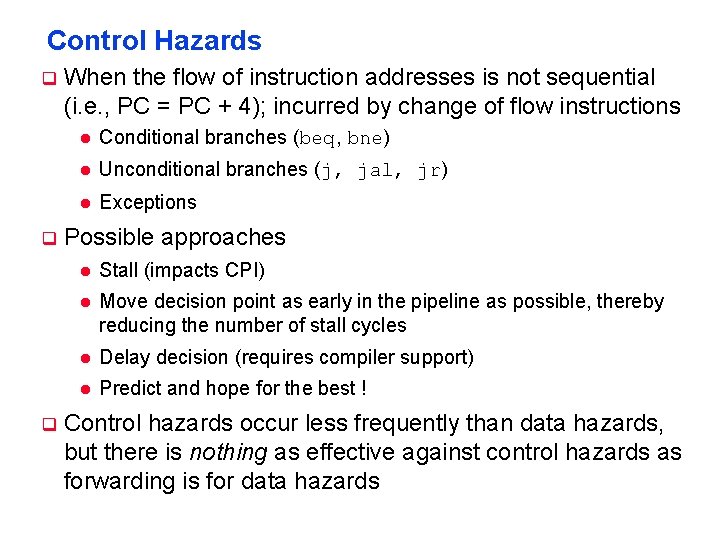 Control Hazards

When the flow of instruction addresses is not sequential (i.e., PC = PC + 4); incurred by change of flow instructions

Conditional branches (beq, bne)

Unconditional branches (j, jal, jr)

Exceptions

Possible approaches

Stall (impacts CPI)

Move decision point as early in the pipeline as possible, thereby reducing the number of stall cycles

Delay decision (requires compiler support)

Predict and hope for the best !

Control hazards occur less frequently than data hazards, but there is nothing as effective against control hazards as forwarding is for data hazards